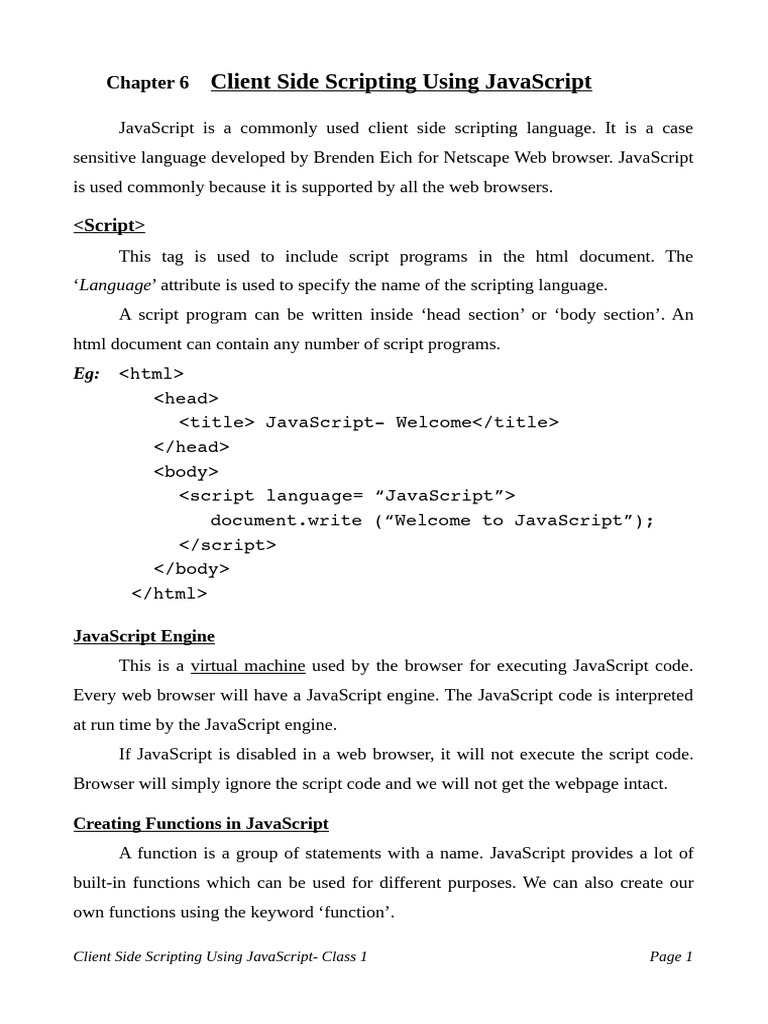 Chapter 6 Client Side Scripting Using JavaScript

JavaScript is a commonly used client side scripting language. It is a case sensitive language developed by Brenden Eich for Netscape Web browser. JavaScript is used commonly because it is supported by all the web browsers.

<Script>

This tag is used to include script programs in the html document. The ‘Language’ attribute is used to specify the name of the scripting language.

A script program can be written inside ‘head section’ or ‘body section’. An html document can contain any number of script programs.

Eg: <html>
<head>
<title> JavaScript- Welcome</title>
</head>
<body>
<script language= “JavaScript”>
document.write (“Welcome to JavaScript”);
</script>
</body>
</html>

JavaScript Engine

This is a virtual machine used by the browser for executing JavaScript code. Every web browser will have a JavaScript engine. The JavaScript code is interpreted at run time by the JavaScript engine.

If JavaScript is disabled in a web browser, it will not execute the script code. Browser will simply ignore the script code and we will not get the webpage intact.

Creating Functions in JavaScript

A function is a group of statements with a name. JavaScript provides a lot of built-in functions which can be used for different purposes. We can also create our own functions using the keyword ‘function’.

Client Side Scripting Using JavaScript- Class 1 Page 1